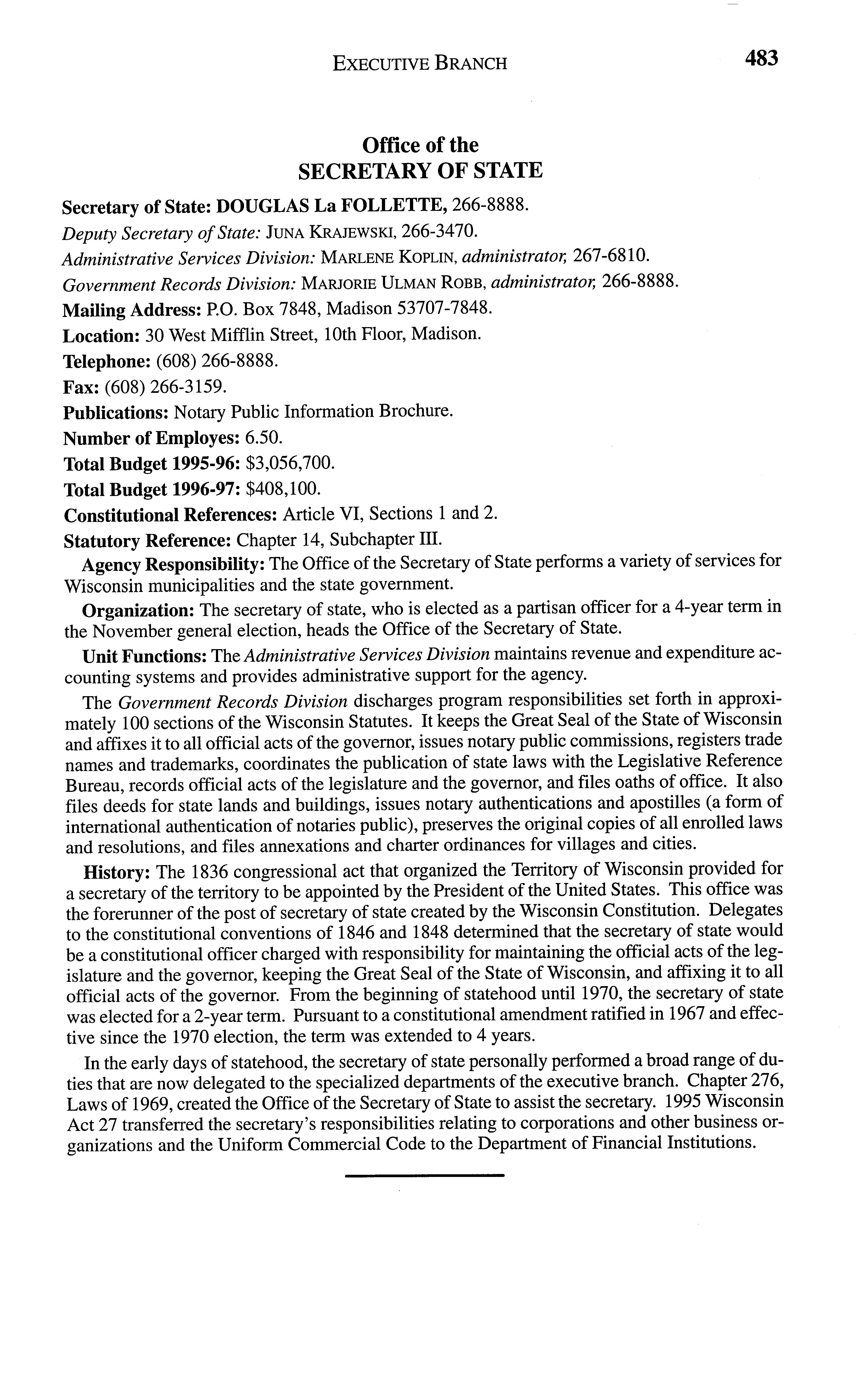 EXECUTIVE BRANCH 483

Office of the
SECRETARY OF STATE

Secretary of State: DOUGLAS La FOLLETTE, 266-8888.

Deputy Secretary of State: JUNA KRAJEWSKI, 266-3470.

Administrative Services Division: MARLENE KOPLIN, administrator, 267-6810.

Government Records Division: MARJORIE ULMAN ROBB, administrator, 266-8888.

Mailing Address: P.O. Box 7848, Madison 53707-7848.

Location: 30 West Mifflin Street, 10th Floor, Madison.

Telephone: (608) 266-8888.

Fax: (608) 266-3159.

Publications: Notary Public Information Brochure.

Number of Employes: 6.50.

Total Budget 1995-96: $3,056,700.

Total Budget 1996-97: $408,100.

Constitutional References: Article VI, Sections 1 and 2.

Statutory Reference: Chapter 14, Subchapter III.

Agency Responsibility: The Office of the Secretary of State performs a variety of services for Wisconsin municipalities and the state government.

Organization: The secretary of state, who is elected as a partisan officer for a 4-year term in the November general election, heads the Office of the Secretary of State.

Unit Functions: The Administrative Services Division maintains revenue and expenditure accounting systems and provides administrative support for the agency.

The Government Records Division discharges program responsibilities set forth in approximately 100 sections of the Wisconsin Statutes. It keeps the Great Seal of the State of Wisconsin and affixes it to all official acts of the governor, issues notary public commissions, registers trade names and trademarks, coordinates the publication of state laws with the Legislative Reference Bureau, records official acts of the legislature and the governor, and files oaths of office. It also files deeds for state lands and buildings, issues notary authentications and apostilles (a form of international authentication of notaries public), preserves the original copies of all enrolled laws and resolutions, and files annexations and charter ordinances for villages and cities.

History: The 1836 congressional act that organized the Territory of Wisconsin provided for a secretary of the territory to be appointed by the President of the United States. This office was the forerunner of the post of secretary of state created by the Wisconsin Constitution. Delegates to the constitutional conventions of 1846 and 1848 determined that the secretary of state would be a constitutional officer charged with responsibility for maintaining the official acts of the legislature and the governor, keeping the Great Seal of the State of Wisconsin, and affixing it to all official acts of the governor. From the beginning of statehood until 1970, the secretary of state was elected for a 2-year term. Pursuant to a constitutional amendment ratified in 1967 and effective since the 1970 election, the term was extended to 4 years.

In the early days of statehood, the secretary of state personally performed a broad range of duties that are now delegated to the specialized departments of the executive branch. Chapter 276, Laws of 1969, created the Office of the Secretary of State to assist the secretary. 1995 Wisconsin Act 27 transferred the secretary's responsibilities relating to corporations and other business organizations and the Uniform Commercial Code to the Department of Financial Institutions.